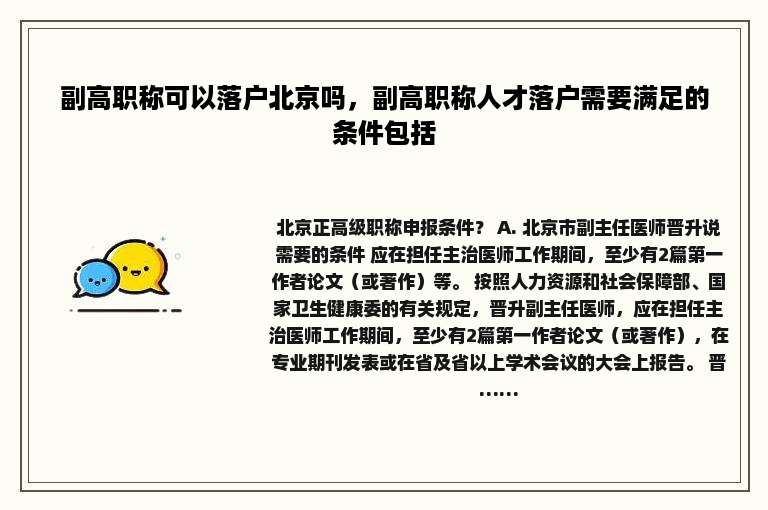 副高职称可以落户北京吗，副高职称人才落户需要满足的条件包括

北京正高级职称申报条件？ A. 北京市副主任医师晋升说需要的条件 应在担任主治医师工作期间，至少有2篇第一作者论文（或著作）等。 按照人力资源和社会保障部、国家卫生健康委的有关规定，晋升副主任医师，应在担任主治医师工作期间，至少有2篇第一作者论文（或著作），在专业期刊发表或在省及省以上学术会议的大会上报告。 晋……